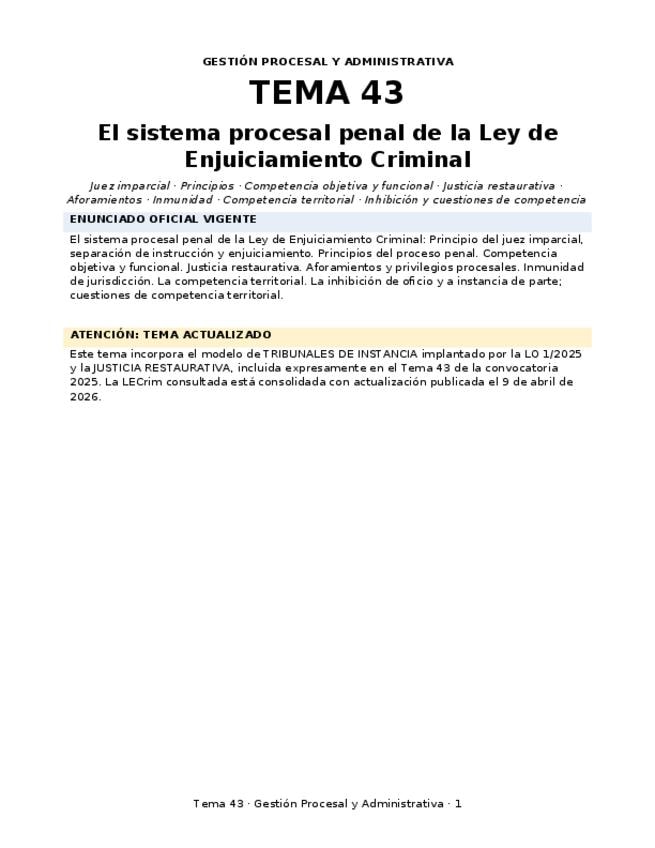 GESTIÓN PROCESAL Y ADMINISTRATIVA

TEMA 43

El sistema procesal penal de la Ley de Enjuiciamiento Criminal

Juez imparcial · Principios · Competencia objetiva y funcional · Justicia restaurativa · Aforamientos · Inmunidad · Competencia territorial · Inhibición y cuestiones de competencia

ENUNCIADO OFICIAL VIGENTE

El sistema procesal penal de la Ley de Enjuiciamiento Criminal: Principio del juez imparcial, separación de instrucción y enjuiciamiento. Principios del proceso penal. Competencia objetiva y funcional. Justicia restaurativa. Aforamientos y privilegios procesales. Inmunidad de jurisdicción. La competencia territorial. La inhibición de oficio y a instancia de parte; cuestiones de competencia territorial.

ATENCIÓN: TEMA ACTUALIZADO

Este tema incorpora el modelo de TRIBUNALES DE INSTANCIA implantado por la LO 1/2025 y la JUSTICIA RESTAURATIVA, incluida expresamente en el Tema 43 de la convocatoria 2025. La LECrim consultada está consolidada con actualización publicada el 9 de abril de 2026.

Tema 43 · Gestión Procesal y Administrativa · 1